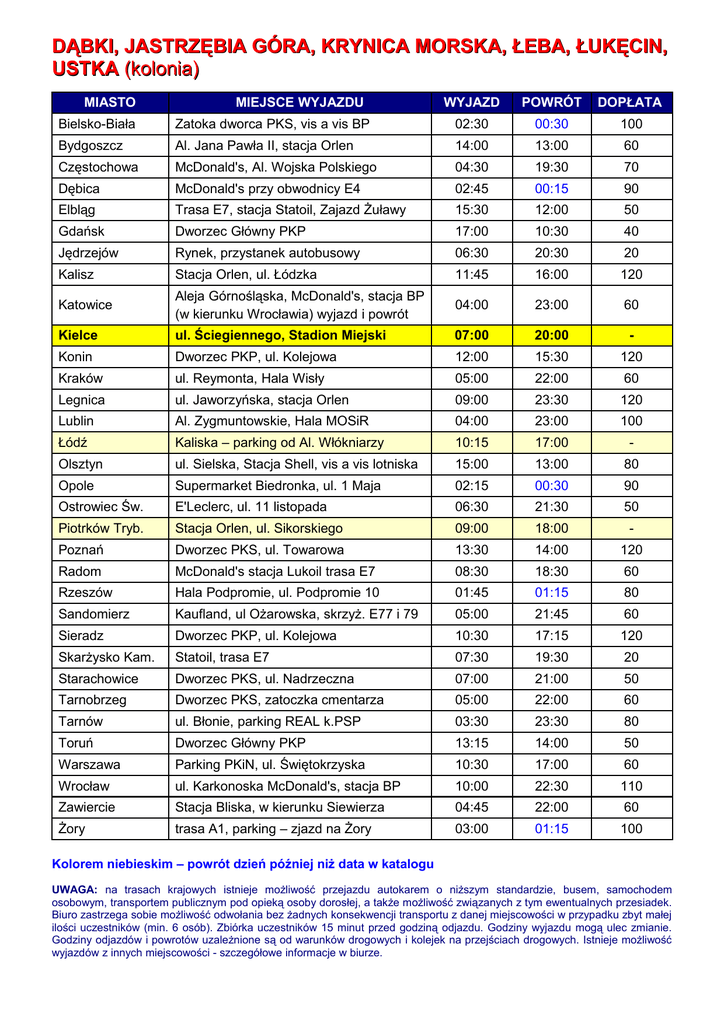 DĄBKI, JASTRZĘBIA GÓRA, KRYNICA MORSKA, ŁEBA, ŁUKĘCIN, USTKA (kolonia)

| MIASTO | MIEJSCE WYJAZDU | WYJAZD | POWRÓT | DOPŁATA |
|---|---|---|---|---|
| Bielsko-Biała | Zatoka dworca PKS, vis a vis BP | 02:30 | 00:30 | 100 |
| Bydgoszcz | Al. Jana Pawła II, stacja Orlen | 14:00 | 13:00 | 60 |
| Częstochowa | McDonald's, Al. Wojska Polskiego | 04:30 | 19:30 | 70 |
| Dębica | McDonald's przy obwodnicy E4 | 02:45 | 00:15 | 90 |
| Elbląg | Trasa E7, stacja Statoil, Zajazd Żuławy | 15:30 | 12:00 | 50 |
| Gdańsk | Dworzec Główny PKP | 17:00 | 10:30 | 40 |
| Jędrzejów | Rynek, przystanek autobusowy | 06:30 | 20:30 | 20 |
| Kalisz | Stacja Orlen, ul. Łódzka | 11:45 | 16:00 | 120 |
| Katowice | Aleja Górnośląska, McDonald's, stacja BP (w kierunku Wrocławia) wyjazd i powrót | 04:00 | 23:00 | 60 |
| Kielce | ul. Ściegiennego, Stadion Miejski | 07:00 | 20:00 | - |
| Konin | Dworzec PKP, ul. Kolejowa | 12:00 | 15:30 | 120 |
| Kraków | ul. Reymonta, Hala Wisły | 05:00 | 22:00 | 60 |
| Legnica | ul. Jaworzyńska, stacja Orlen | 09:00 | 23:30 | 120 |
| Lublin | Al. Zygmuntowskie, Hala MOSiR | 04:00 | 23:00 | 100 |
| Łódź | Kaliska – parking od Al. Włókniarzy | 10:15 | 17:00 | - |
| Olsztyn | ul. Sielska, Stacja Shell, vis a vis lotniska | 15:00 | 13:00 | 80 |
| Opole | Supermarket Biedronka, ul. 1 Maja | 02:15 | 00:30 | 90 |
| Ostrowiec Św. | E'Leclerc, ul. 11 listopada | 06:30 | 21:30 | 50 |
| Piotrków Tryb. | Stacja Orlen, ul. Sikorskiego | 09:00 | 18:00 | - |
| Poznań | Dworzec PKS, ul. Towarowa | 13:30 | 14:00 | 120 |
| Radom | McDonald's stacja Lukoil trasa E7 | 08:30 | 18:30 | 60 |
| Rzeszów | Hala Podpromie, ul. Podpromie 10 | 01:45 | 01:15 | 80 |
| Sandomierz | Kaufland, ul. Ożarowska, skrzyż. E77 i 79 | 05:00 | 21:45 | 60 |
| Sieradz | Dworzec PKP, ul. Kolejowa | 10:30 | 17:15 | 120 |
| Skarżysko Kam. | Statoil, trasa E7 | 07:30 | 19:30 | 20 |
| Starachowice | Dworzec PKS, ul. Nadrzeczna | 07:00 | 21:00 | 50 |
| Tarnobrzeg | Dworzec PKS, zatoczka cmentarza | 05:00 | 22:00 | 60 |
| Tarnów | ul. Błonie, parking REAL k.PSP | 03:30 | 23:30 | 80 |
| Toruń | Dworzec Główny PKP | 13:15 | 14:00 | 50 |
| Warszawa | Parking PKiN, ul. Świętokrzyska | 10:30 | 17:00 | 60 |
| Wrocław | ul. Karkonoska McDonald's, stacja BP | 10:00 | 22:30 | 110 |
| Zawiercie | Stacja Bliska, w kierunku Siewierza | 04:45 | 22:00 | 60 |
| Żory | trasa A1, parking – zjazd na Żory | 03:00 | 01:15 | 100 |

Kolorem niebieskim – powrót dzień później niż data w katalogu

UWAGA: na trasach krajowych istnieje możliwość przejazdu autokarem o niższym standardzie, busem, samochodem osobowym, transportem publicznym pod opieką osoby dorosłej, a także możliwość związanych z tym ewentualnych przesiadek. Biuro zastrzega sobie możliwość odwołania bez żadnych konsekwencji transportu z danej miejscowości w przypadku zbyt małej ilości uczestników (min. 6 osób). Zbiórka uczestników 15 minut przed godziną odjazdu. Godziny wyjazdu mogą ulec zmianie. Godziny odjazdów i powrotów uzależnione są od warunków drogowych i kolejek na przejściach drogowych. Istnieje możliwość wyjazdów z innych miejscowości - szczegółowe informacje w biurze.